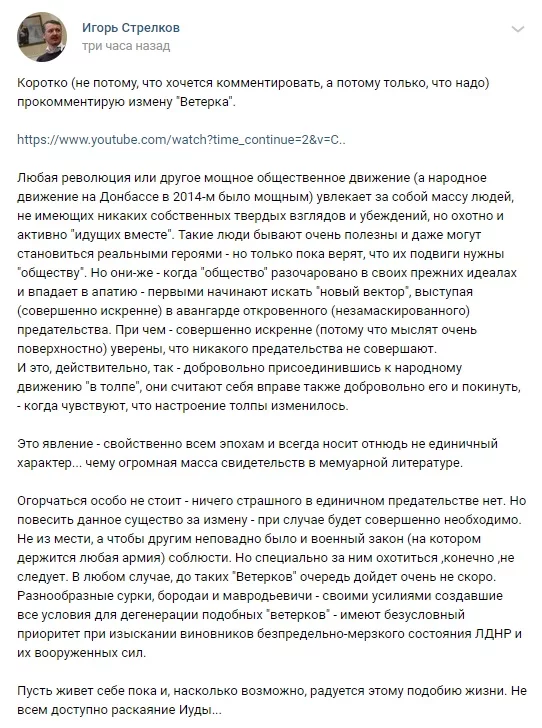 Игорь Стрелков
три часа назад

Коротко (не потому, что хочется комментировать, а потому только, что надо) прокомментирую измену "Ветерка".

https://www.youtube.com/watch?time_continue=2&v=C..

Любая революция или другое мощное общественное движение (а народное движение на Донбассе в 2014-м было мощным) увлекает за собой массу людей, не имеющих никаких собственных твердых взглядов и убеждений, но охотно и активно "идущих вместе". Такие люди бывают очень полезны и даже могут становиться реальными героями - но только пока верят, что их подвиги нужны "обществу". Но они-же - когда "общество" разочаровано в своих прежних идеалах и впадает в апатию - первыми начинают искать "новый вектор", выступая (совершенно искренне) в авангарде откровенного (незамаскированного) предательства. При чем - совершенно искренне (потому что мыслят очень поверхностно) уверены, что никакого предательства не совершают.
И это, действительно, так - добровольно присоединившись к народному движению "в толпе", они считают себя вправе также добровольно его и покинуть, - когда чувствуют, что настроение толпы изменилось.

Это явление - свойственно всем эпохам и всегда носит отнюдь не единичный характер... чему огромная масса свидетельств в мемуарной литературе.

Огорчаться особо не стоит - ничего страшного в единичном предательстве нет. Но повесить данное существо за измену - при случае будет совершенно необходимо. Не из мести, а чтобы другим неповадно было и военный закон (на котором держится любая армия) соблюсти. Но специально за ним охотиться ,конечно ,не следует. В любом случае, до таких "Ветерков" очередь дойдет очень не скоро. Разнообразные сурки, бородаи и мавродьевичи - своими усилиями создавшие все условия для дегенерации подобных "ветерков" - имеют безусловный приоритет при изыскании виновников безпредельно-мерзкого состояния ЛДНР и их вооруженных сил.

Пусть живет себе пока и, насколько возможно, радуется этому подобию жизни. Не всем доступно раскаяние Иуды...